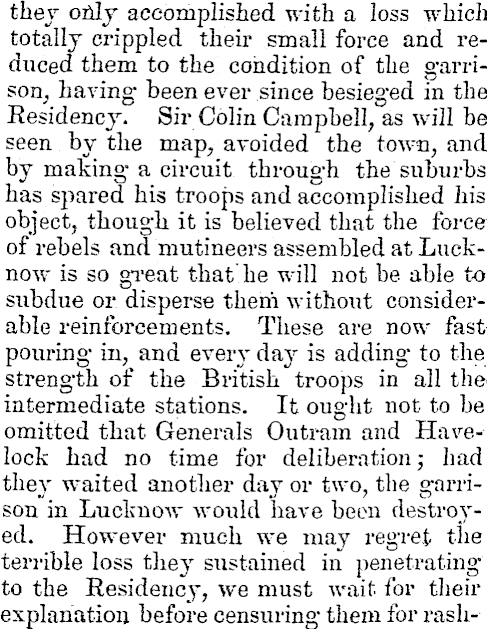 they only accomplished with a loss which totally crippled their small force and reduced them to the condition of the garrison, having been ever since besieged in the Residency. Sir Colin Campbell, as will be seen by the map, avoided the town, and by making a circuit through the suburbs has spared his troops and accomplished his object, though it is believed that the force of rebels and mutineers assembled at Lucknow is so great that he will not be able to subdue or disperse them without considerable reinforcements. These are now fast pouring in, and every day is adding to the strength of the British troops in all the intermediate stations. It ought not to be omitted that Generals Outram and Havelock had no time for deliberation; had they waited another day or two, the garrison in Lucknow would have been destroyed. However much we may regret the terrible loss they sustained in penetrating to the Residency, we must wait for their explanation before censuring them for rash-